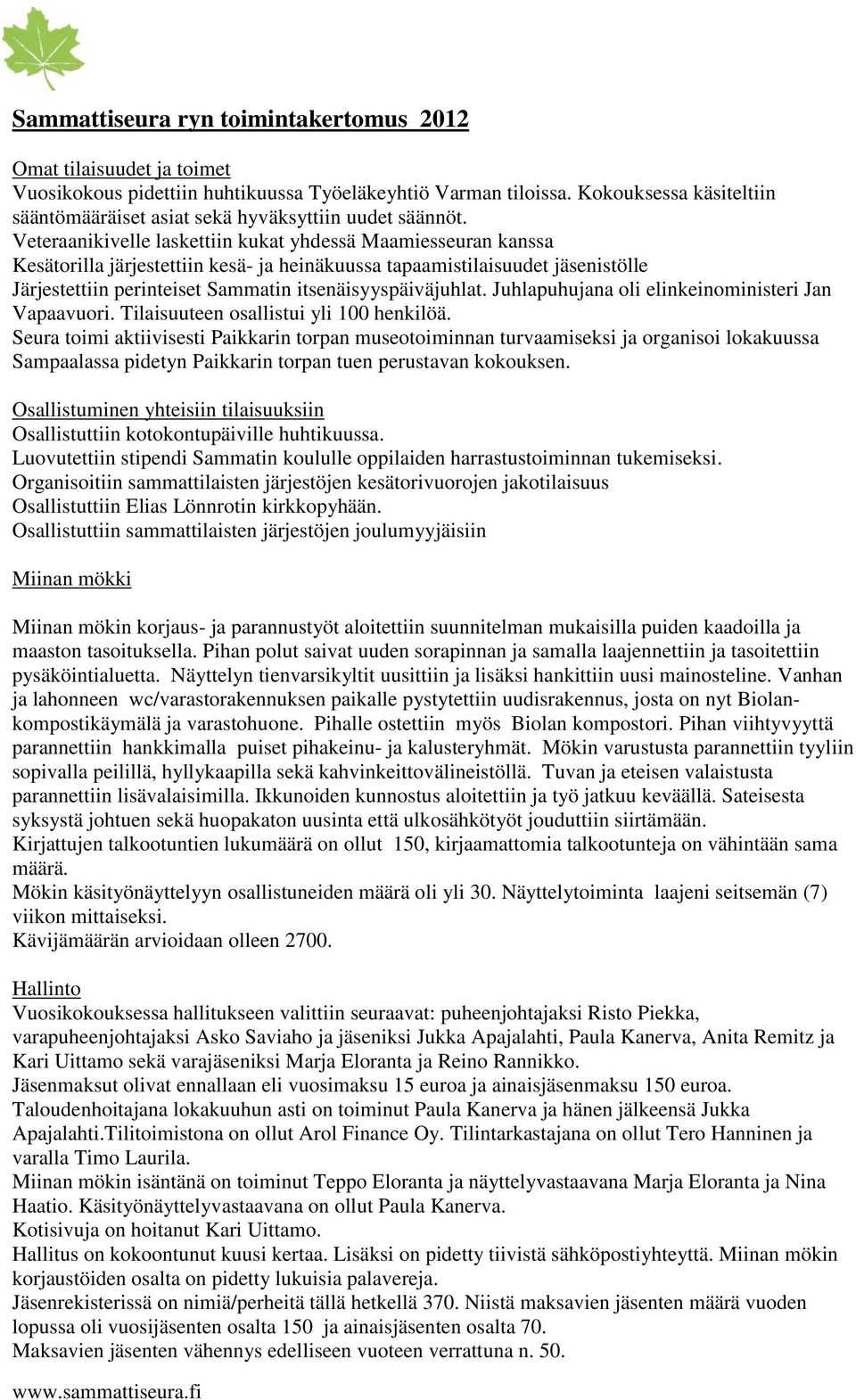 Sammattiseura ryn toimintakertomus 2012

Omat tilaisuudet ja toimet
Vuosikokous pidettiin huhtikuussa Työeläkeyhtiö Varman tiloissa. Kokouksessa käsiteltiin sääntömääräiset asiat sekä hyväksyttiin uudet säännöt.
Veteraanikivelle laskettiin kukat yhdessä Maamiesseuran kanssa
Kesätorilla järjestettiin kesä- ja heinäkuussa tapaamistilaisuudet jäsenistölle
Järjestettiin perinteiset Sammatin itsenäisyyspäiväjuhlat. Juhlapuhujana oli elinkeinoministeri Jan Vapaavuori. Tilaisuuteen osallistui yli 100 henkilöä.
Seura toimi aktiivisesti Paikkarin torpan museotoiminnan turvaamiseksi ja organisoi lokakuussa Sampaalassa pidetyn Paikkarin torpan tuen perustavan kokouksen.

Osallistuminen yhteisiin tilaisuuksiin
Osallistuttiin kotokontupäiville huhtikuussa.
Luovutettiin stipendi Sammatin koululle oppilaiden harrastustoiminnan tukemiseksi.
Organisoitiin sammattilaisten järjestöjen kesätorivuorojen jakotilaisuus
Osallistuttiin Elias Lönnrotin kirkkopyhään.
Osallistuttiin sammattilaisten järjestöjen joulumyyjäisiin

Miinan mökki

Miinan mökin korjaus- ja parannustyöt aloitettiin suunnitelman mukaisilla puiden kaadoilla ja maaston tasoituksella. Pihan polut saivat uuden sorapinnan ja samalla laajennettiin ja tasoitettiin pysäköintialuetta. Näyttelyn tienvarsikyltit uusittiin ja lisäksi hankittiin uusi mainosteline. Vanhan ja lahonneen wc/varastorakennuksen paikalle pystytettiin uudisrakennus, josta on nyt Biolan-kompostikäymälä ja varastohuone. Pihalle ostettiin myös Biolan kompostori. Pihan viihtyvyyttä parannettiin hankkimalla puiset pihakeinu- ja kalusteryhmät. Mökin varustusta parannettiin tyyliin sopivalla peilillä, hyllykaapilla sekä kahvinkeittovälineistöllä. Tuvan ja eteisen valaistusta parannettiin lisävalaisimilla. Ikkunoiden kunnostus aloitettiin ja työ jatkuu keväällä. Sateisesta syksystä johtuen sekä huopakaton uusinta että ulkosähkötyöt jouduttiin siirtämään.
Kirjattujen talkootuntien lukumäärä on ollut 150, kirjaamattomia talkootunteja on vähintään sama määrä.
Mökin käsityönäyttelyyn osallistuneiden määrä oli yli 30. Näyttelytoiminta laajeni seitsemän (7) viikon mittaiseksi.
Kävijämäärän arvioidaan olleen 2700.

Hallinto
Vuosikokouksessa hallitukseen valittiin seuraavat: puheenjohtajaksi Risto Piekka, varapuheenjohtajaksi Asko Saviaho ja jäseniksi Jukka Apajalahti, Paula Kanerva, Anita Remitz ja Kari Uittamo sekä varajäseniksi Marja Eloranta ja Reino Rannikko.
Jäsenmaksut olivat ennallaan eli vuosimaksu 15 euroa ja ainaisjäsenmaksu 150 euroa.
Taloudenhoitajana lokakuuhun asti on toiminut Paula Kanerva ja hänen jälkeensä Jukka Apajalahti.Tilitoimistona on ollut Arol Finance Oy. Tilintarkastajana on ollut Tero Hanninen ja varalla Timo Laurila.
Miinan mökin isäntänä on toiminut Teppo Eloranta ja näyttelyvastaavana Marja Eloranta ja Nina Haatio. Käsityönäyttelyvastaavana on ollut Paula Kanerva.
Kotisivuja on hoitanut Kari Uittamo.
Hallitus on kokoontunut kuusi kertaa. Lisäksi on pidetty tiivistä sähköpostiyhteyttä. Miinan mökin korjaustöiden osalta on pidetty lukuisia palavereja.
Jäsenrekisterissä on nimiä/perheitä tällä hetkellä 370. Niistä maksavien jäsenten määrä vuoden lopussa oli vuosijäsenten osalta 150 ja ainaisjäsenten osalta 70.
Maksavien jäsenten vähennys edelliseen vuoteen verrattuna n. 50.

www.sammattiseura.fi